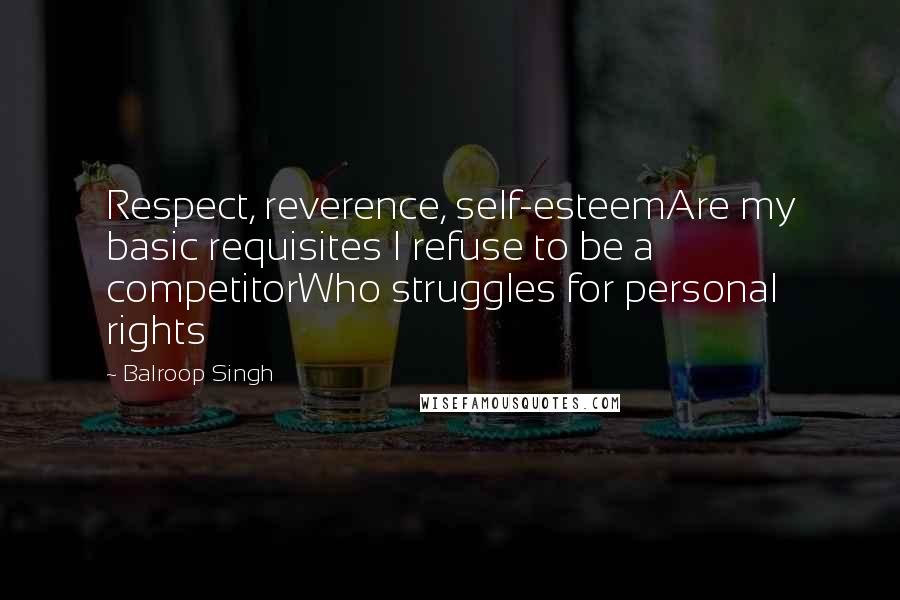 Respect, reverence, self-esteemAre my basic requisites I refuse to be a competitorWho struggles for personal rights

~ Balroop Singh

WISEFAMOUSQUOTES.COM